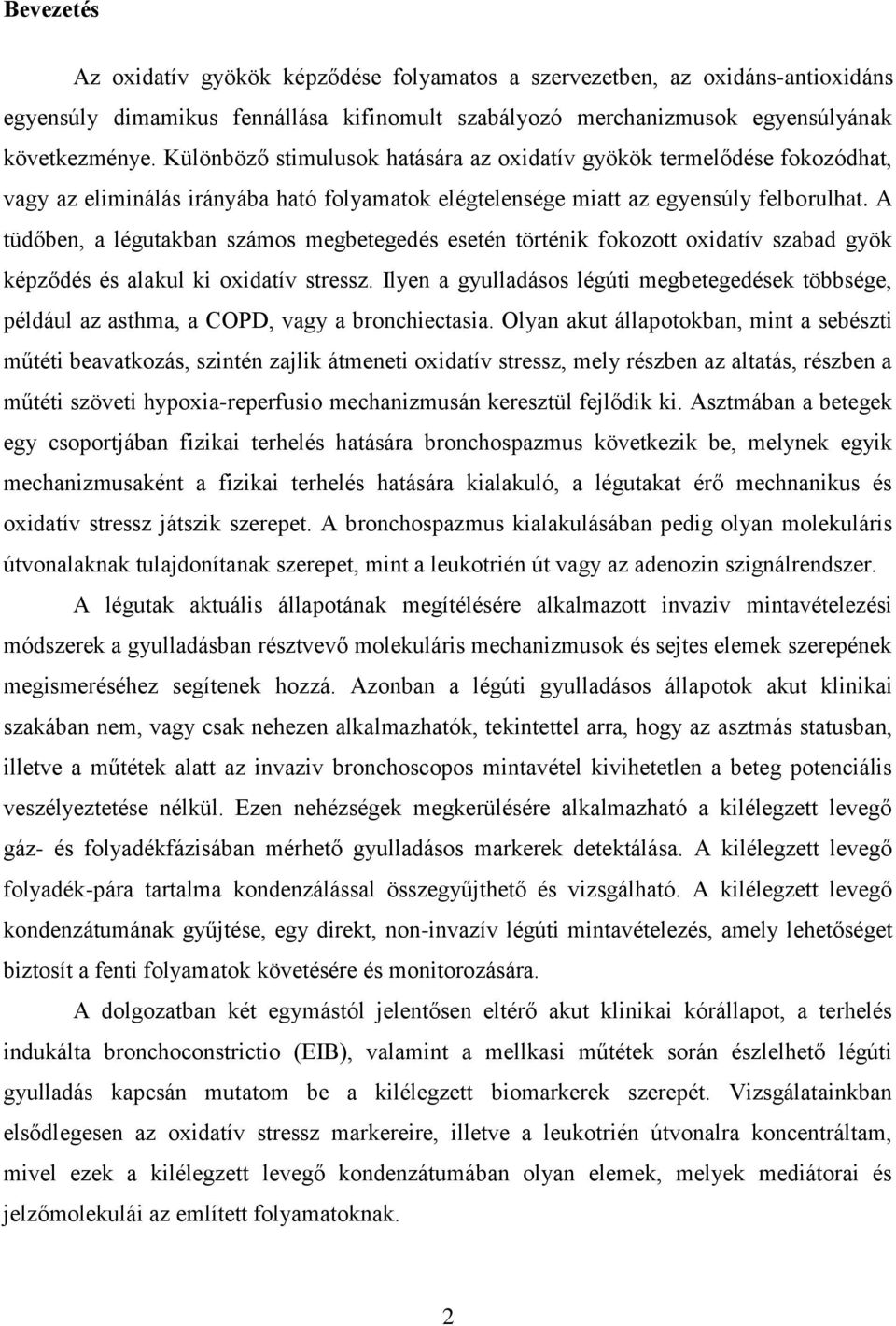 Bevezetés

Az oxidatív gyökök képződése folyamatos a szervezetben, az oxidáns-antioxidáns egyensúly dimamikus fennállása kifinomult szabályozó merchanizmusok egyensúlyának következménye. Különböző stimulusok hatására az oxidatív gyökök termelődése fokozódhat, vagy az eliminálás irányába ható folyamatok elégtelensége miatt az egyensúly felborulhat. A tüdőben, a légutakban számos megbetegedés esetén történik fokozott oxidatív szabad gyök képződés és alakul ki oxidatív stressz. Ilyen a gyulladásos légúti megbetegedések többsége, például az asthma, a COPD, vagy a bronchiectasia. Olyan akut állapotokban, mint a sebészti műtéti beavatkozás, szintén zajlik átmeneti oxidatív stressz, mely részben az altatás, részben a műtéti szöveti hypoxia-reperfusio mechanizmusán keresztül fejlődik ki. Asztmában a betegek egy csoportjában fizikai terhelés hatására bronchospazmus következik be, melynek egyik mechanizmusaként a fizikai terhelés hatására kialakuló, a légutakat érő mechnanikus és oxidatív stressz játszik szerepet. A bronchospazmus kialakulásában pedig olyan molekuláris útvonalaknak tulajdonítanak szerepet, mint a leukotrién út vagy az adenozin szignálrendszer.

A légutak aktuális állapotának megítélésére alkalmazott invaziv mintavételezési módszerek a gyulladásban résztvevő molekuláris mechanizmusok és sejtes elemek szerepének megismeréséhez segítenek hozzá. Azonban a légúti gyulladásos állapotok akut klinikai szakában nem, vagy csak nehezen alkalmazhatók, tekintettel arra, hogy az asztmás statusban, illetve a műtétek alatt az invaziv bronchoscopos mintavétel kivihetetlen a beteg potenciális veszélyeztetése nélkül. Ezen nehézségek megkerülésére alkalmazható a kilélegzett levegő gáz- és folyadékfázisában mérhető gyulladásos markerek detektálása. A kilélegzett levegő folyadék-pára tartalma kondenzálással összegyűjthető és vizsgálható. A kilélegzett levegő kondenzátumának gyűjtése, egy direkt, non-invazív légúti mintavételezés, amely lehetőséget biztosít a fenti folyamatok követésére és monitorozására.

A dolgozatban két egymástól jelentősen eltérő akut klinikai kórállapot, a terhelés indukálta bronchoconstrictio (EIB), valamint a mellkasi műtétek során észlelhető légúti gyulladás kapcsán mutatom be a kilélegzett biomarkerek szerepét. Vizsgálatainkban elsődlegesen az oxidatív stressz markereire, illetve a leukotrién útvonalra koncentráltam, mivel ezek a kilélegzett levegő kondenzátumában olyan elemek, melyek mediátorai és jelzőmolekulái az említett folyamatoknak.

2